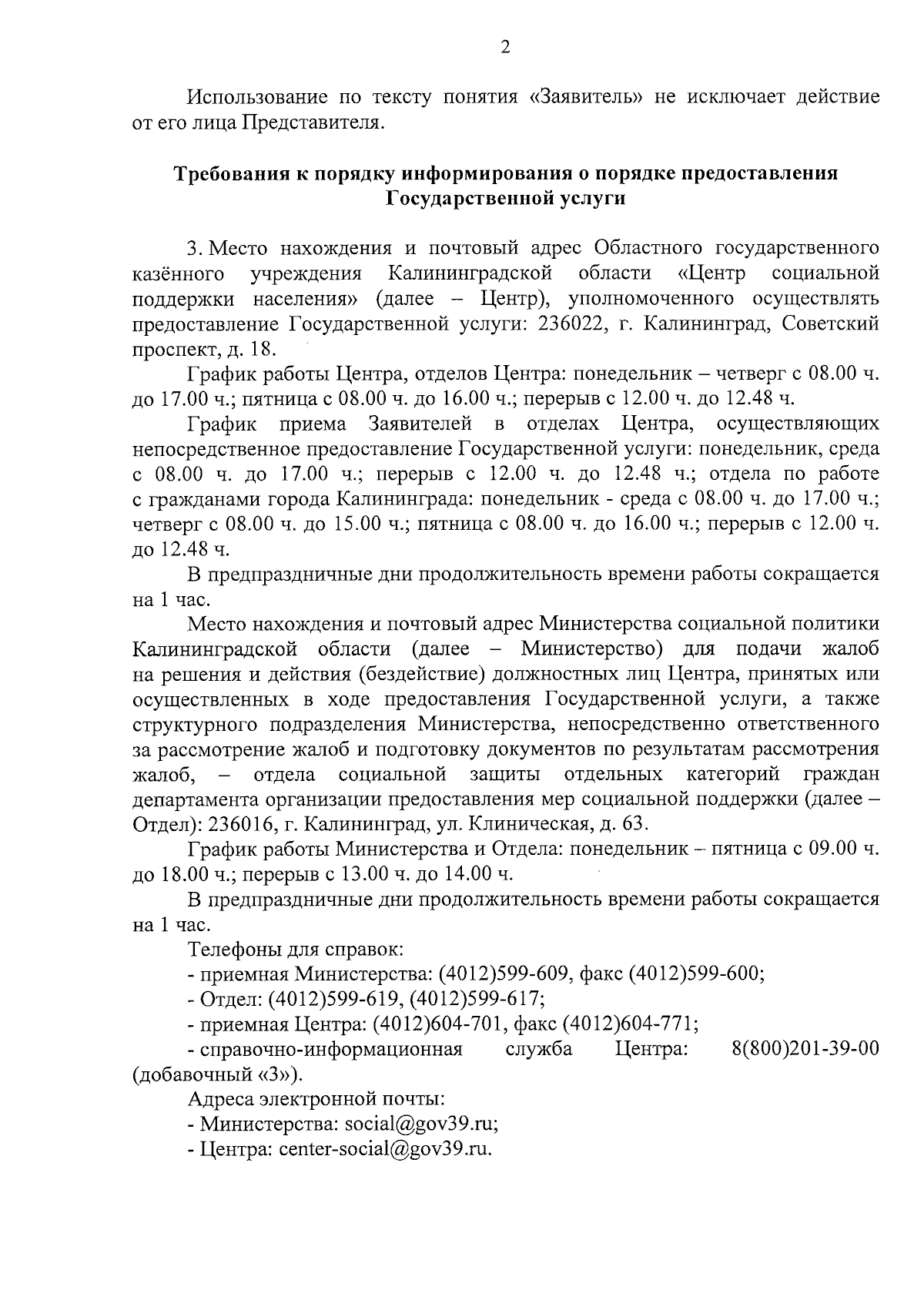 2

Использование по тексту понятия «Заявитель» не исключает действие от его лица Представителя.

Требования к порядку информирования о порядке предоставления Государственной услуги

3. Место нахождения и почтовый адрес Областного государственного казённого учреждения Калининградской области «Центр социальной поддержки населения» (далее – Центр), уполномоченного осуществлять предоставление Государственной услуги: 236022, г. Калининград, Советский проспект, д. 18.

График работы Центра, отделов Центра: понедельник – четверг с 08.00 ч. до 17.00 ч.; пятница с 08.00 ч. до 16.00 ч.; перерыв с 12.00 ч. до 12.48 ч.

График приема Заявителей в отделах Центра, осуществляющих непосредственное предоставление Государственной услуги: понедельник, среда с 08.00 ч. до 17.00 ч.; перерыв с 12.00 ч. до 12.48 ч.; отдела по работе с гражданами города Калининграда: понедельник - среда с 08.00 ч. до 17.00 ч.; четверг с 08.00 ч. до 15.00 ч.; пятница с 08.00 ч. до 16.00 ч.; перерыв с 12.00 ч. до 12.48 ч.

В предпраздничные дни продолжительность времени работы сокращается на 1 час.

Место нахождения и почтовый адрес Министерства социальной политики Калининградской области (далее – Министерство) для подачи жалоб на решения и действия (бездействие) должностных лиц Центра, принятых или осуществленных в ходе предоставления Государственной услуги, а также структурного подразделения Министерства, непосредственно ответственного за рассмотрение жалоб и подготовку документов по результатам рассмотрения жалоб, – отдела социальной защиты отдельных категорий граждан департамента организации предоставления мер социальной поддержки (далее – Отдел): 236016, г. Калининград, ул. Клиническая, д. 63.

График работы Министерства и Отдела: понедельник – пятница с 09.00 ч. до 18.00 ч.; перерыв с 13.00 ч. до 14.00 ч.

В предпраздничные дни продолжительность времени работы сокращается на 1 час.

Телефоны для справок:
- приемная Министерства: (4012)599-609, факс (4012)599-600;
- Отдел: (4012)599-619, (4012)599-617;
- приемная Центра: (4012)604-701, факс (4012)604-771;
- справочно-информационная служба Центра: 8(800)201-39-00 (добавочный «3»).

Адреса электронной почты:
- Министерства: social@gov39.ru;
- Центра: center-social@gov39.ru.